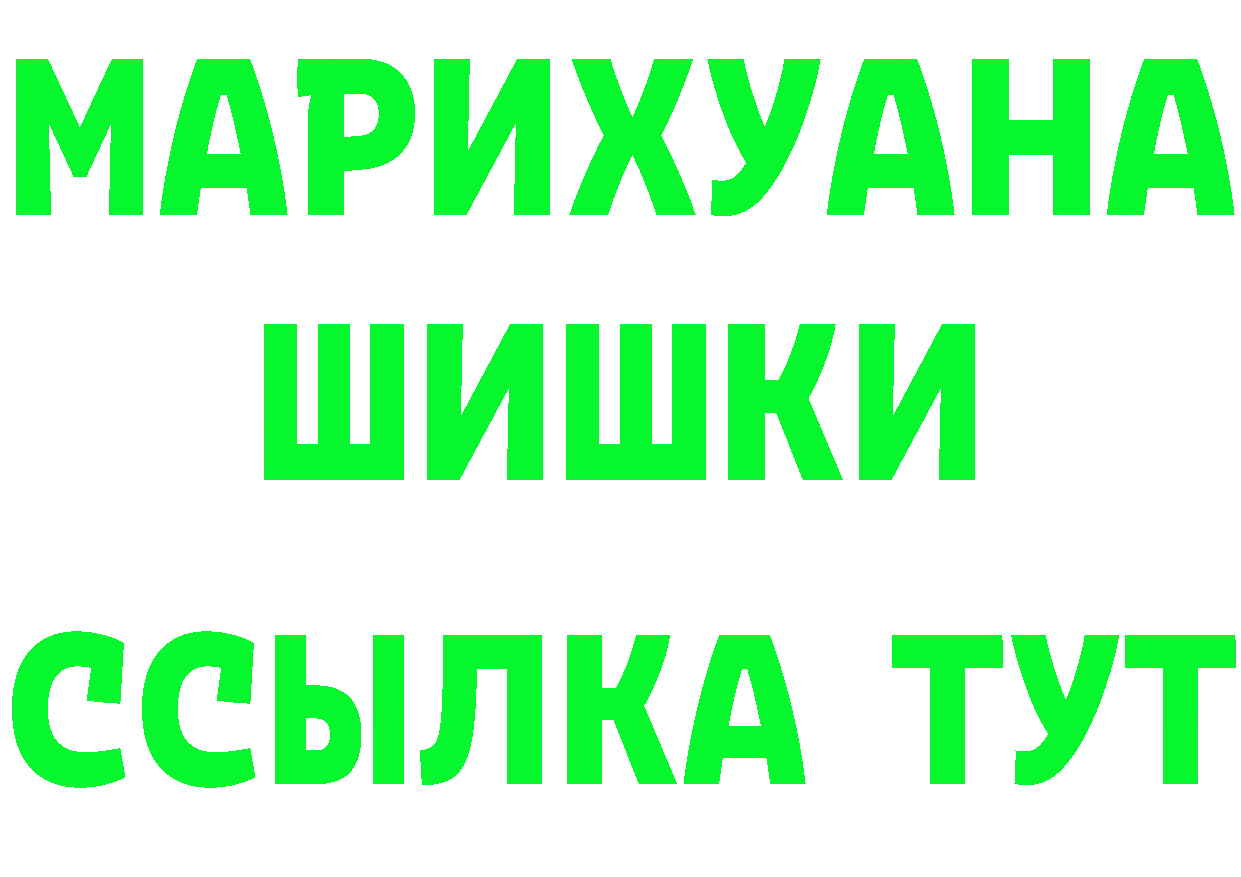 МАРИХУАНА
ШИШКИ
ССЫЛКА ТУТ